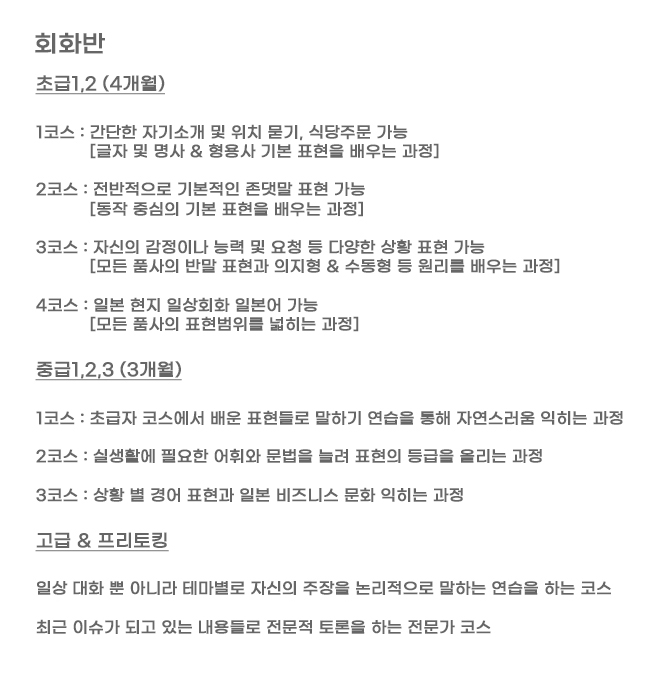 회화반

초급1,2 (4개월)

1코스 : 간단한 자기소개 및 위치 묻기, 식당주문 가능
[글자 및 명사 & 형용사 기본 표현을 배우는 과정]

2코스 : 전반적으로 기본적인 존댓말 표현 가능
[동작 중심의 기본 표현을 배우는 과정]

3코스 : 자신의 감정이나 능력 및 요청 등 다양한 상황 표현 가능
[모든 품사의 반말 표현과 의지형 & 수동형 등 원리를 배우는 과정]

4코스 : 일본 현지 일상회화 일본어 가능
[모든 품사의 표현범위를 넓히는 과정]

중급1,2,3 (3개월)

1코스 : 초급자 코스에서 배운 표현들로 말하기 연습을 통해 자연스러움 익히는 과정

2코스 : 실생활에 필요한 어휘와 문법을 늘려 표현의 등급을 올리는 과정

3코스 : 상황 별 경어 표현과 일본 비즈니스 문화 익히는 과정

고급 & 프리토킹

일상 대화 뿐 아니라 테마별로 자신의 주장을 논리적으로 말하는 연습을 하는 코스

최근 이슈가 되고 있는 내용들로 전문적 토론을 하는 전문가 코스